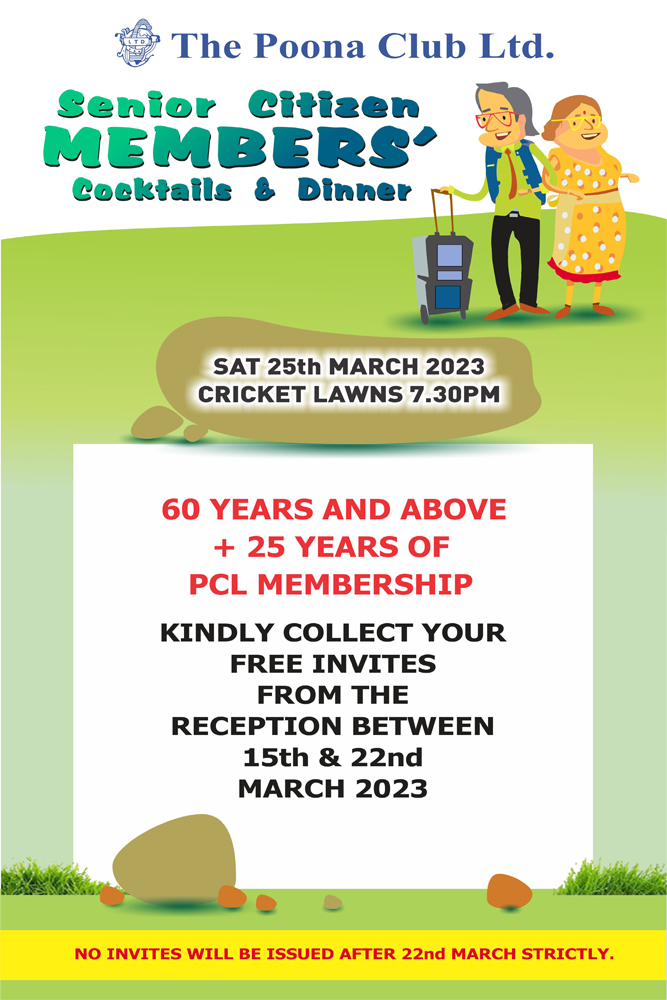 The Poona Club Ltd.

Senior Citizen
MEMBERS'
Cocktails & Dinner

SAT 25th MARCH 2023
CRICKET LAWNS 7.30PM

60 YEARS AND ABOVE
+ 25 YEARS OF
PCL MEMBERSHIP

KINDLY COLLECT YOUR
FREE INVITES
FROM THE
RECEPTION BETWEEN
15th & 22nd
MARCH 2023

NO INVITES WILL BE ISSUED AFTER 22nd MARCH STRICTLY.